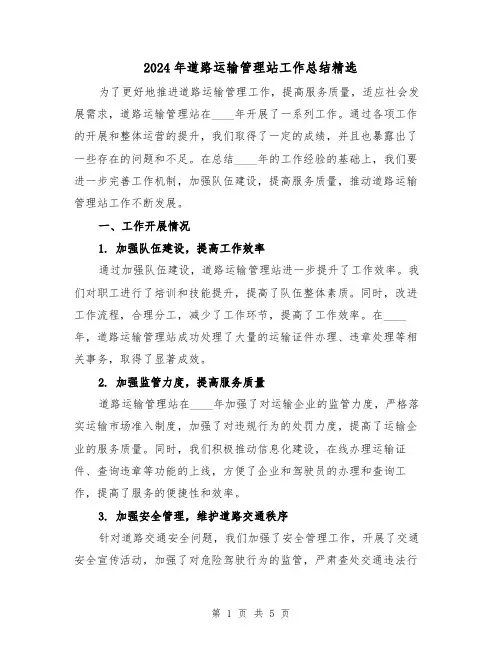 2024年道路运输管理站工作总结精选

为了更好地推进道路运输管理工作，提高服务质量，适应社会发展需求，道路运输管理站在____年开展了一系列工作。通过各项工作的开展和整体运营的提升，我们取得了一定的成绩，并且也暴露出了一些存在的问题和不足。在总结____年的工作经验的基础上，我们要进一步完善工作机制，加强队伍建设，提高服务质量，推动道路运输管理站工作不断发展。

一、工作开展情况

1. 加强队伍建设，提高工作效率

通过加强队伍建设，道路运输管理站进一步提升了工作效率。我们对职工进行了培训和技能提升，提高了队伍整体素质。同时，改进工作流程，合理分工，减少了工作环节，提高了工作效率。在____年，道路运输管理站成功处理了大量的运输证件办理、违章处理等相关事务，取得了显著成效。

2. 加强监管力度，提高服务质量

道路运输管理站在____年加强了对运输企业的监管力度，严格落实运输市场准入制度，加强了对违规行为的处罚力度，提高了运输企业的服务质量。同时，我们积极推动信息化建设，在线办理运输证件、查询违章等功能的上线，方便了企业和驾驶员的办理和查询工作，提高了服务的便捷性和效率。

3. 加强安全管理，维护道路交通秩序

针对道路交通安全问题，我们加强了安全管理工作，开展了交通安全宣传活动，加强了对危险驾驶行为的监管，严肃查处交通违法行

第 1 页 共 5 页